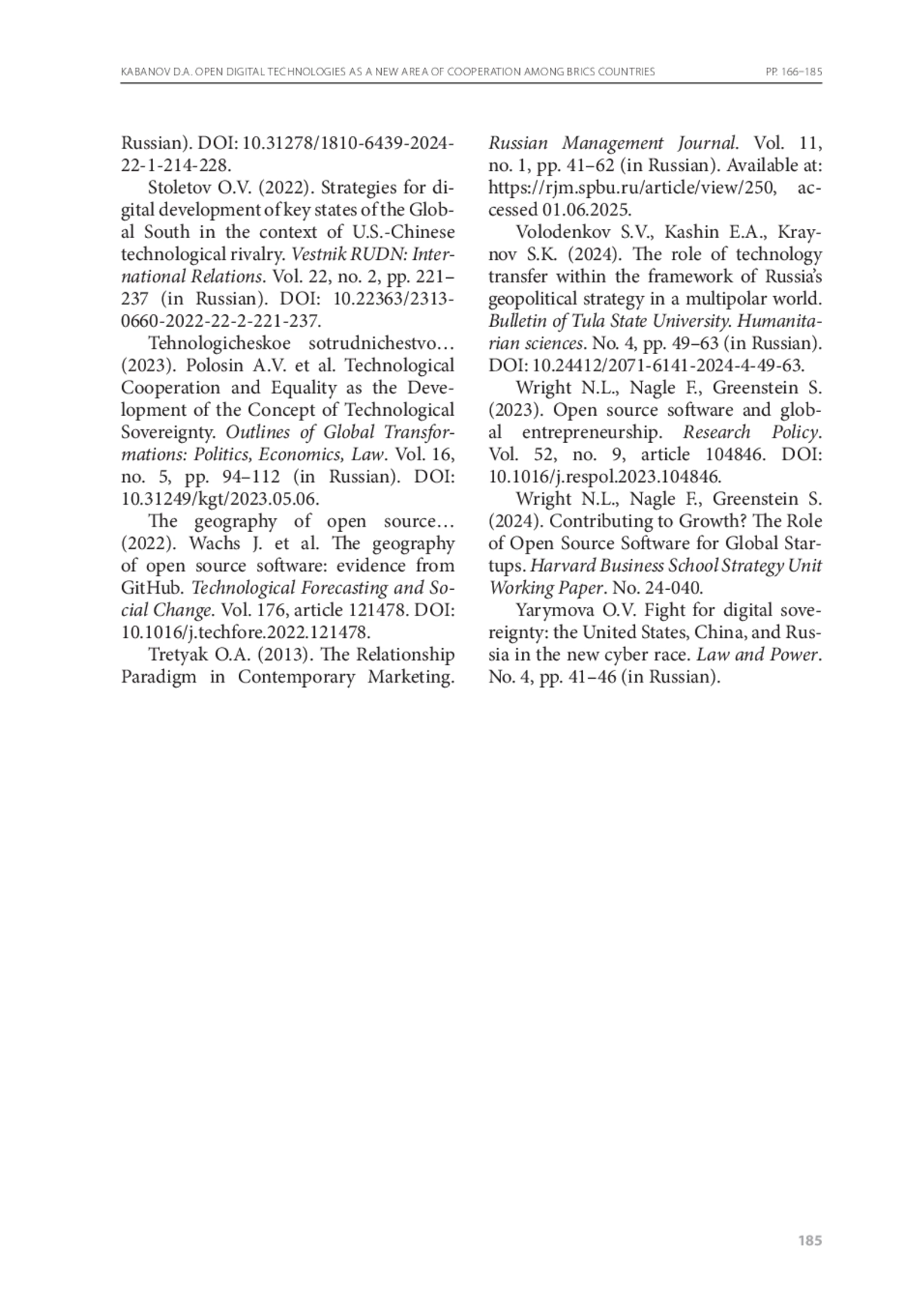 KABANOV D.A. OPEN DIGITAL TECHNOLOGIES AS A NEW AREA OF COOPERATION AMONG BRICS COUNTRIES PP. 166–185

Russian). DOI: 10.31278/1810-6439-2024-22-1-214-228.

Stoletov O.V. (2022). Strategies for digital development of key states of the Global South in the context of U.S.-Chinese technological rivalry. Vestnik RUDN: International Relations. Vol. 22, no. 2, pp. 221–237 (in Russian). DOI: 10.22363/2313-0660-2022-22-2-221-237.

Tehnologicheskoe sotrudnichestvo… (2023). Polosin A.V. et al. Technological Cooperation and Equality as the Development of the Concept of Technological Sovereignty. Outlines of Global Transformations: Politics, Economics, Law. Vol. 16, no. 5, pp. 94–112 (in Russian). DOI: 10.31249/kgt/2023.05.06.

The geography of open source… (2022). Wachs J. et al. The geography of open source software: evidence from GitHub. Technological Forecasting and Social Change. Vol. 176, article 121478. DOI: 10.1016/j.techfore.2022.121478.

Tretyak O.A. (2013). The Relationship Paradigm in Contemporary Marketing. Russian Management Journal. Vol. 11, no. 1, pp. 41–62 (in Russian). Available at: https://rjm.spbu.ru/article/view/250, accessed 01.06.2025.

Volodenkov S.V., Kashin E.A., Kraynov S.K. (2024). The role of technology transfer within the framework of Russia's geopolitical strategy in a multipolar world. Bulletin of Tula State University. Humanitarian sciences. No. 4, pp. 49–63 (in Russian). DOI: 10.24412/2071-6141-2024-4-49-63.

Wright N.L., Nagle F., Greenstein S. (2023). Open source software and global entrepreneurship. Research Policy. Vol. 52, no. 9, article 104846. DOI: 10.1016/j.respol.2023.104846.

Wright N.L., Nagle F., Greenstein S. (2024). Contributing to Growth? The Role of Open Source Software for Global Startups. Harvard Business School Strategy Unit Working Paper. No. 24-040.

Yarymova O.V. Fight for digital sovereignty: the United States, China, and Russia in the new cyber race. Law and Power. No. 4, pp. 41–46 (in Russian).

185